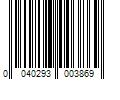 0 040293 003869